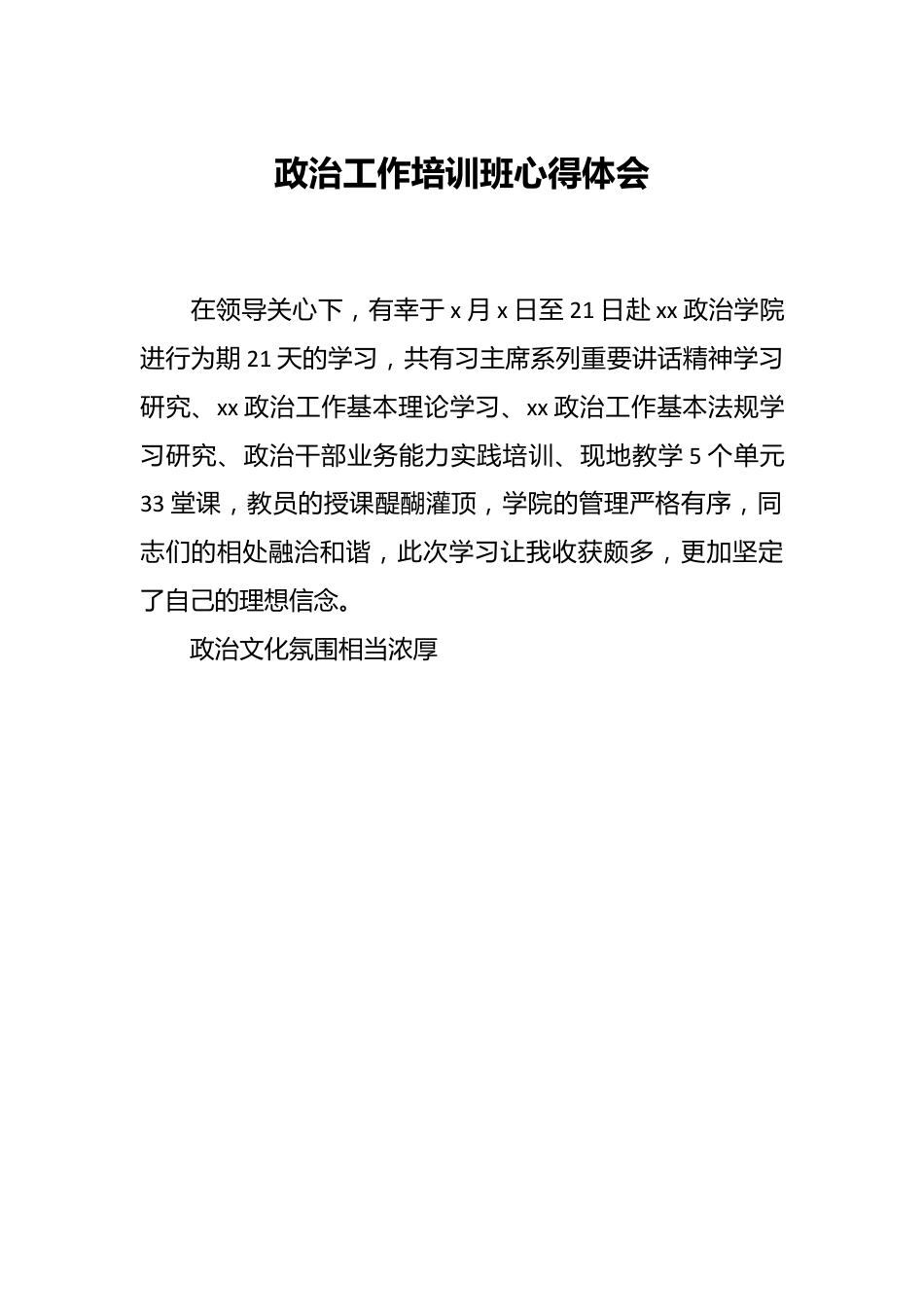 政治工作培训班心得体会

在领导关心下，有幸于 x 月 x 日至 21 日赴 xx 政治学院进行为期 21 天的学习，共有习主席系列重要讲话精神学习研究、xx 政治工作基本理论学习、xx 政治工作基本法规学习研究、政治干部业务能力实践培训、现地教学 5 个单元 33 堂课，教员的授课醍醐灌顶，学院的管理严格有序，同志们的相处融洽和谐，此次学习让我收获颇多，更加坚定了自己的理想信念。

政治文化氛围相当浓厚